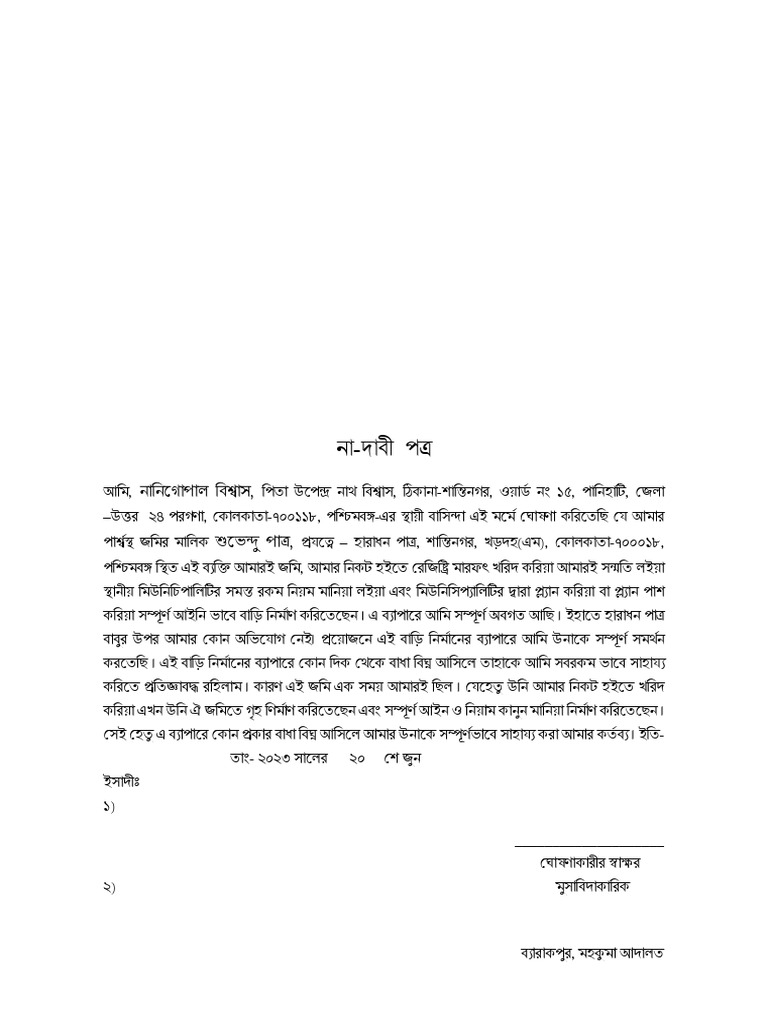 না-দাবী পত্র

আমি, নানিগোপাল বিশ্বাস, পিতা উপেন্দ্র নাথ বিশ্বাস, ঠিকানা-শান্তিনগর, ওয়ার্ড নং ১৫, পানিহাটি, জেলা –উত্তর ২৪ পরগণা, কোলকাতা-৭০০১১৮, পশ্চিমবঙ্গ-এর স্থায়ী বাসিন্দা এই মর্মে ঘোষণা করিতেছি যে আমার পার্শ্বস্থ জমির মালিক শুভেন্দু পাত্র, প্রযত্নে – হারাধন পাত্র, শান্তিনগর, খড়দহ(এম), কোলকাতা-৭০০০১৮, পশ্চিমবঙ্গ স্থিত এই ব্যক্তি আমারই জমি, আমার নিকট হইতে রেজিষ্ট্রি মারফৎ খরিদ করিয়া আমারই সম্মতি লইয়া স্থানীয় মিউনিচিপালিটির সমস্ত রকম নিয়ম মানিয়া লইয়া এবং মিউনিসিপ্যালিটির দ্বারা প্ল্যান করিয়া বা প্ল্যান পাশ করিয়া সম্পূর্ণ আইনি ভাবে বাড়ি নির্মাণ করিতেছেন। এ ব্যাপারে আমি সম্পূর্ণ অবগত আছি। ইহাতে হারাধন পাত্র বাবুর উপর আমার কোন অভিযোগ নেই। প্রয়োজনে এই বাড়ি নির্মানের ব্যাপারে আমি উনাকে সম্পূর্ণ সমর্থন করতেছি। এই বাড়ি নির্মানের ব্যাপারে কোন দিক থেকে বাধা বিঘ্ন আসিলে তাহাকে আমি সবরকম ভাবে সাহায্য করিতে প্রতিজ্ঞাবদ্ধ রহিলাম। কারণ এই জমি এক সময় আমারই ছিল। যেহেতু উনি আমার নিকট হইতে খরিদ করিয়া এখন উনি ঐ জমিতে গৃহ নির্মাণ করিতেছেন এবং সম্পূর্ণ আইন ও নিয়াম কানুন মানিয়া নির্মাণ করিতেছেন। সেই হেতু এ ব্যাপারে কোন প্রকার বাধা বিঘ্ন আসিলে আমার উনাকে সম্পূর্ণভাবে সাহায্য করা আমার কর্তব্য। ইতি-

তাং- ২০২৩ সালের ২০ শে জুন

ইসাদীঃ
১)

ঘোষণাকারীর স্বাক্ষর
মুসাবিদাকারিক

২)

ব্যারাকপুর, মহকুমা আদালত